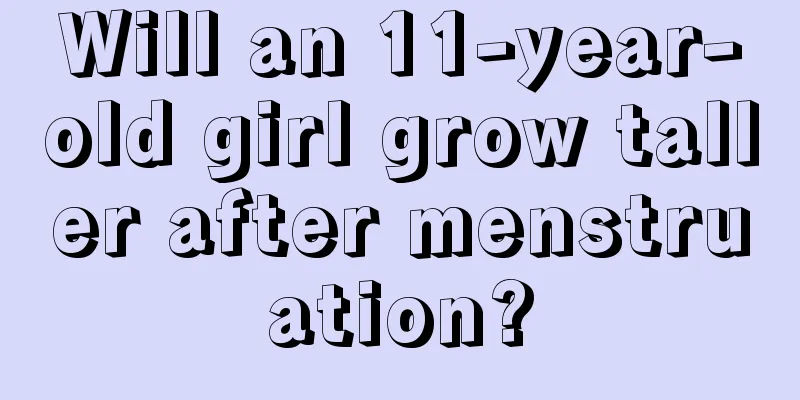 Will an 11-year-old girl grow taller after menstruation?